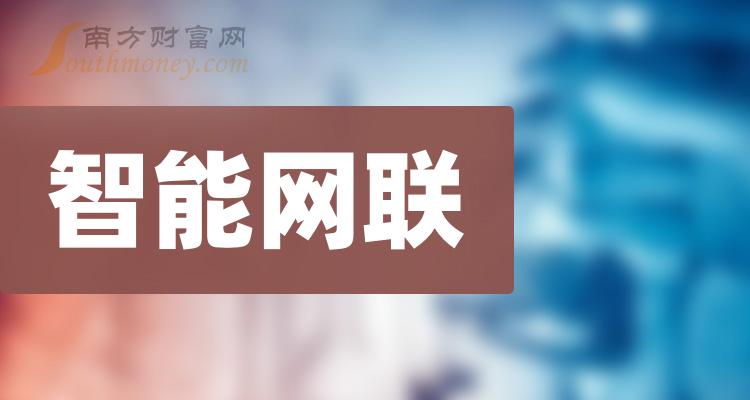 南方财富网
Southmoney.com

智能网联